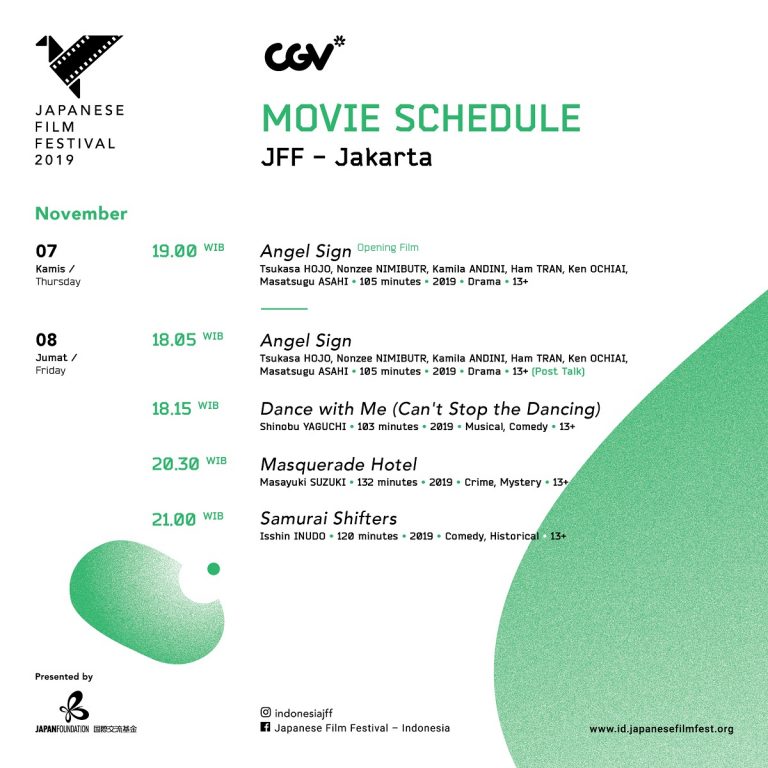 JAPANESE FILM FESTIVAL 2019

CGV*

MOVIE SCHEDULE
JFF – Jakarta

November

07
Kamis /
Thursday

19.00 WIB
Angel Sign Opening Film
Tsukasa HOJO, Nonzee NIMIBUTR, Kamila ANDINI, Ham TRAN, Ken OCHIAI, Masatsugu ASAHI • 105 minutes • 2019 • Drama • 13+

08
Jumat /
Friday

18.05 WIB
Angel Sign
Tsukasa HOJO, Nonzee NIMIBUTR, Kamila ANDINI, Ham TRAN, Ken OCHIAI, Masatsugu ASAHI • 105 minutes • 2019 • Drama • 13+ (Post Talk)

18.15 WIB
Dance with Me (Can't Stop the Dancing)
Shinobu YAGUCHI • 103 minutes • 2019 • Musical, Comedy • 13+

20.30 WIB
Masquerade Hotel
Masayuki SUZUKI • 132 minutes • 2019 • Crime, Mystery • 13+

21.00 WIB
Samurai Shifters
Isshin INUDO • 120 minutes • 2019 • Comedy, Historical • 13+

Presented by
JAPANFOUNDATION 国際交流基金

indonesiajff
Japanese Film Festival – Indonesia

www.id.japanesefilmfest.org